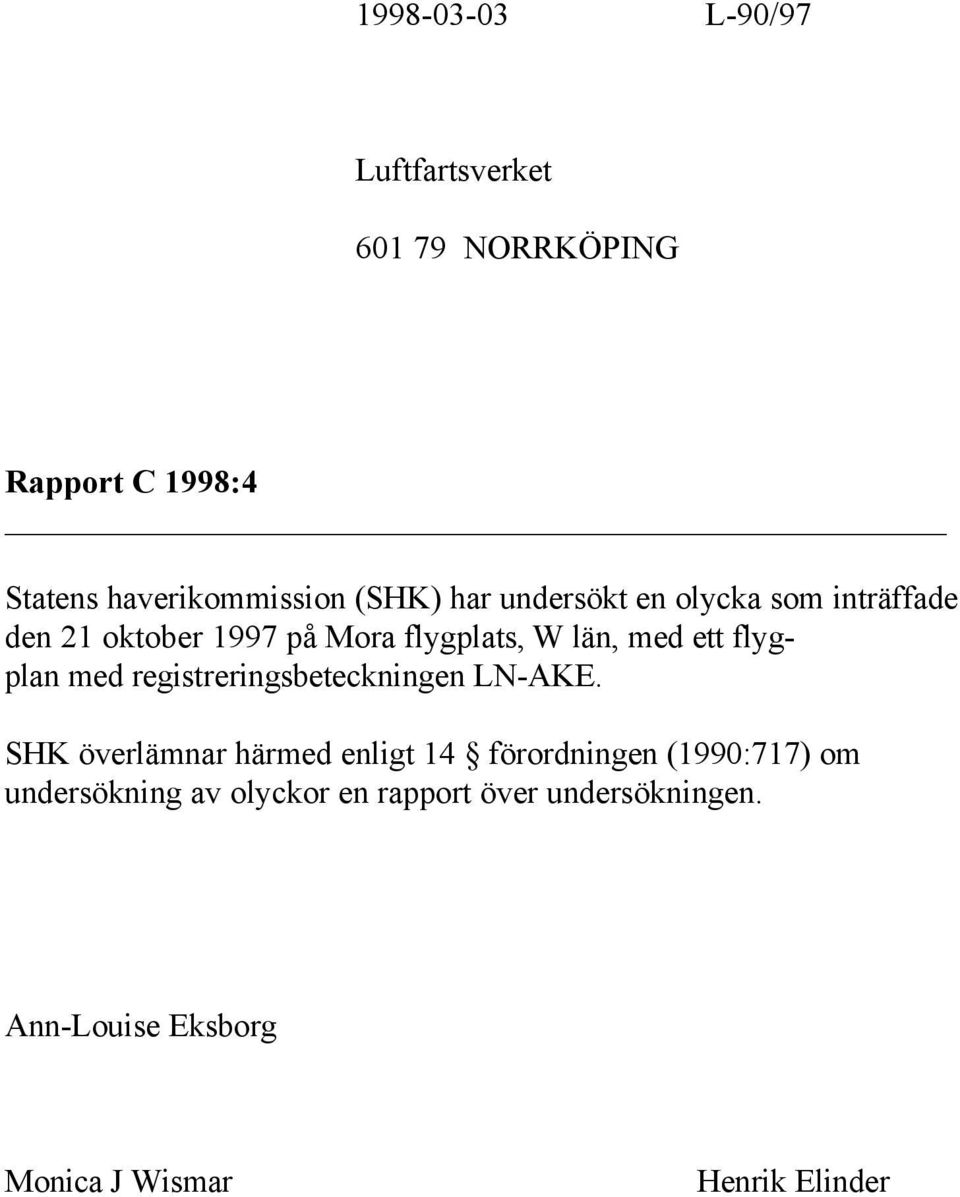 1998-03-03 L-90/97

Luftfartsverket

601 79 NORRKÖPING

Rapport C 1998:4

Statens haverikommission (SHK) har undersökt en olycka som inträffade den 21 oktober 1997 på Mora flygplats, W län, med ett flygplan med registreringsbeteckningen LN-AKE.

SHK överlämnar härmed enligt 14 § förordningen (1990:717) om undersökning av olyckor en rapport över undersökningen.

Ann-Louise Eksborg

Monica J Wismar

Henrik Elinder